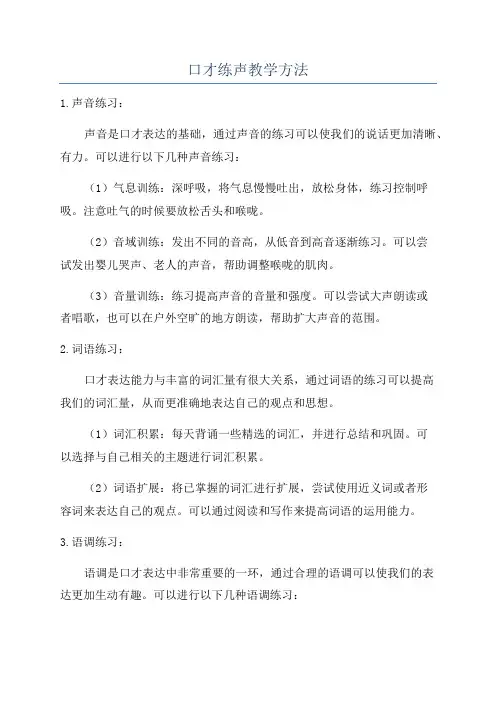 口才练声教学方法

1.声音练习：

声音是口才表达的基础，通过声音的练习可以使我们的说话更加清晰、有力。可以进行以下几种声音练习：

（1）气息训练：深呼吸，将气息慢慢吐出，放松身体，练习控制呼吸。注意吐气的时候要放松舌头和喉咙。

（2）音域训练：发出不同的音高，从低音到高音逐渐练习。可以尝试发出婴儿哭声、老人的声音，帮助调整喉咙的肌肉。

（3）音量训练：练习提高声音的音量和强度。可以尝试大声朗读或者唱歌，也可以在户外空旷的地方朗读，帮助扩大声音的范围。

2.词语练习：

口才表达能力与丰富的词汇量有很大关系，通过词语的练习可以提高我们的词汇量，从而更准确地表达自己的观点和思想。

（1）词汇积累：每天背诵一些精选的词汇，并进行总结和巩固。可以选择与自己相关的主题进行词汇积累。

（2）词语扩展：将已掌握的词汇进行扩展，尝试使用近义词或者形容词来表达自己的观点。可以通过阅读和写作来提高词语的运用能力。

3.语调练习：

语调是口才表达中非常重要的一环，通过合理的语调可以使我们的表达更加生动有趣。可以进行以下几种语调练习：